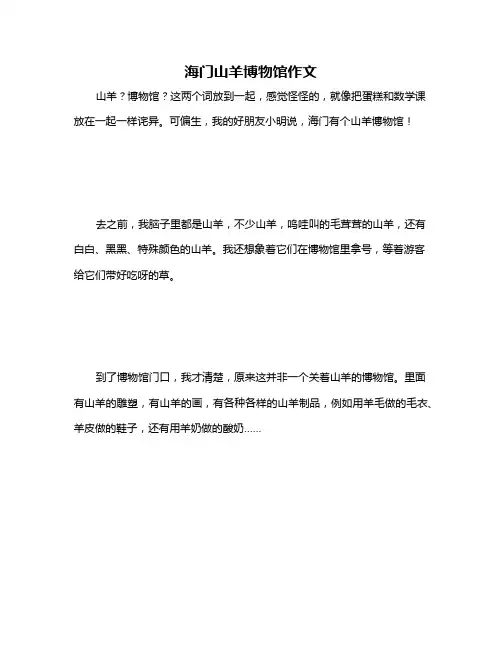 海门山羊博物馆作文

山羊？博物馆？这两个词放到一起，感觉怪怪的，就像把蛋糕和数学课放在一起一样诧异。可偏生，我的好朋友小明说，海门有个山羊博物馆！

去之前，我脑子里都是山羊，不少山羊，呜哇叫的毛茸茸的山羊，还有白白、黑黑、特殊颜色的山羊。我还想象着它们在博物馆里拿号，等着游客给它们带好吃呀的草。

到了博物馆门口，我才清楚，原来这并非一个关着山羊的博物馆。里面有山羊的雕塑，有山羊的画，有各种各样的山羊制品，例如用羊毛做的毛衣、羊皮做的鞋子，还有用羊奶做的酸奶......